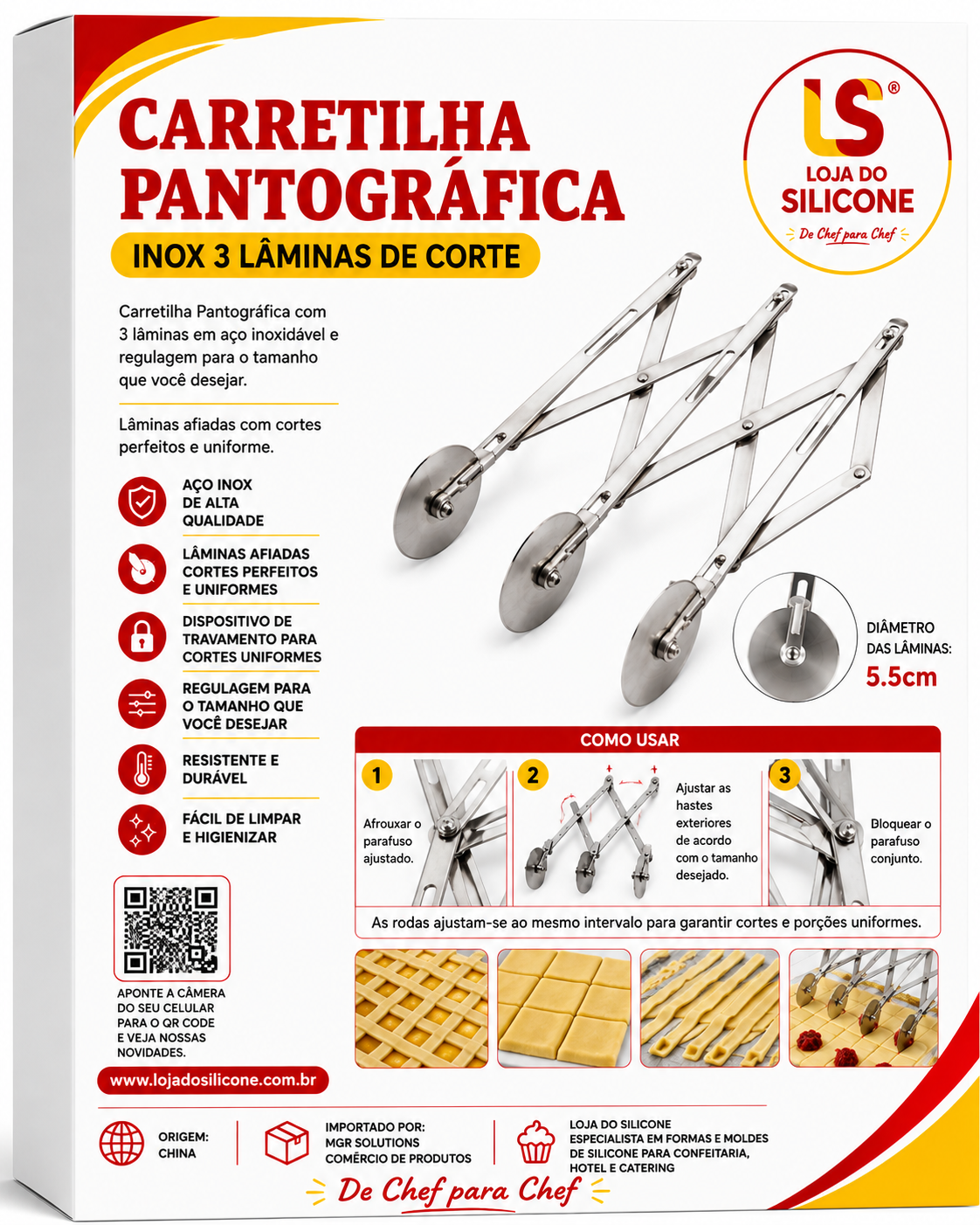 CARRETILHA PANTOGRÁFICA

INOX 3 LÂMINAS DE CORTE

LS®
LOJA DO
SILICONE
De Chef para Chef

Carretilha Pantográfica com 3 lâminas em aço inoxidável e regulagem para o tamanho que você desejar.

Lâminas afiadas com cortes perfeitos e uniforme.

AÇO INOX
DE ALTA
QUALIDADE

LÂMINAS AFIADAS
CORTES PERFEITOS
E UNIFORMES

DISPOSITIVO DE
TRAVAMENTO PARA
CORTES UNIFORMES

REGULAGEM PARA
O TAMANHO QUE
VOCÊ DESEJAR

RESISTENTE E
DURÁVEL

FÁCIL DE LIMPAR
E HIGIENIZAR

DIÂMETRO
DAS LÂMINAS:
5.5cm

COMO USAR

1
Afrouxar o parafuso ajustado.

2
Ajustar as hastes exteriores de acordo com o tamanho desejado.

3
Bloquear o parafuso conjunto.

As rodas ajustam-se ao mesmo intervalo para garantir cortes e porções uniformes.

APONTE A CÂMERA
DO SEU CELULAR
PARA O QR CODE
E VEJA NOSSAS
NOVIDADES.

www.lojadosilicone.com.br

ORIGEM:
CHINA

IMPORTADO POR:
MGR SOLUTIONS
COMÉRCIO DE PRODUTOS

LOJA DO SILICONE
ESPECIALISTA EM FORMAS E MOLDES
DE SILICONE PARA CONFEITARIA,
HOTEL E CATERING

De Chef para Chef